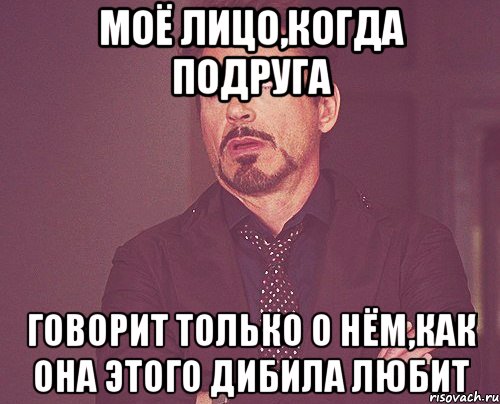 МОЁ ЛИЦО,КОГДА ПОДРУГА

ГОВОРИТ ТОЛЬКО О НЁМ,КАК ОНА ЭТОГО ДИБИЛА ЛЮБИТ

risovach.ru